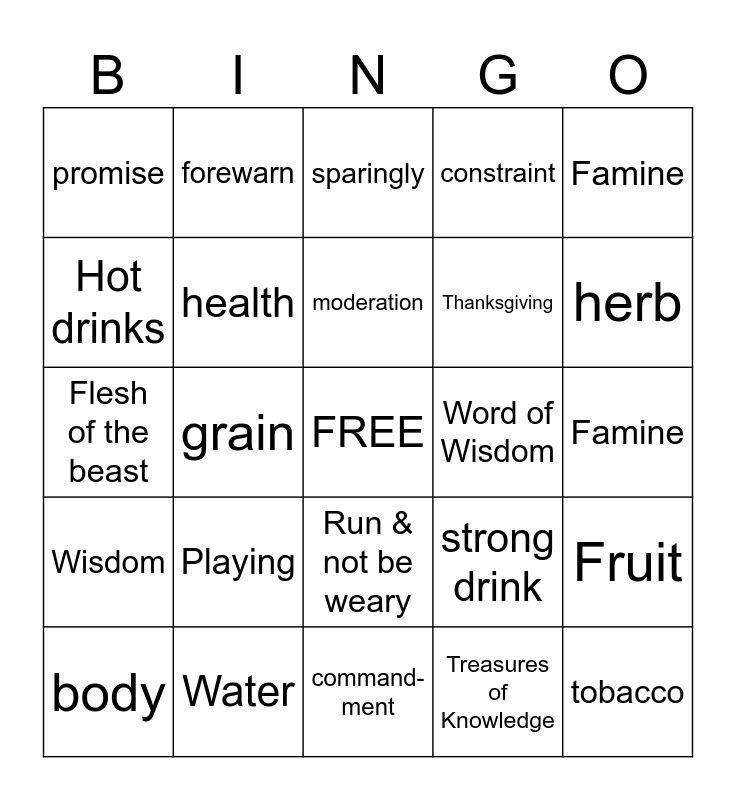 | B | I | N | G | O |
|---|---|---|---|---|
| promise | forewarn | sparingly | constraint | Famine |
| Hot drinks | health | moderation | Thanksgiving | herb |
| Flesh of the beast | grain | FREE | Word of Wisdom | Famine |
| Wisdom | Playing | Run & not be weary | strong drink | Fruit |
| body | Water | commandment | Treasures of Knowledge | tobacco |